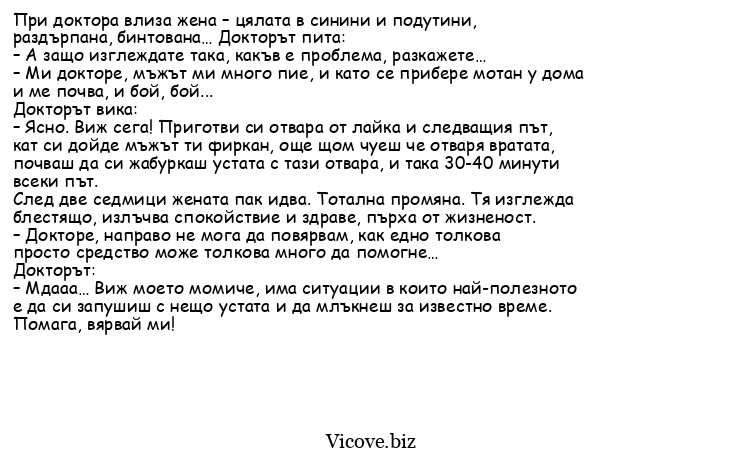 При доктора влиза жена – цялата в синини и подутини, раздърпана, бинтована… Докторът пита:
– А защо изглеждате така, какъв е проблема, разкажете…
– Ми докторе, мъжът ми много пие, и като се прибере мотан у дома и ме почва, и бой, бой…
Докторът вика:
– Ясно. Виж сега! Приготви си отвара от лайка и следващия път, кат си дойде мъжът ти фиркан, още щом чуеш че отваря вратата, почваш да си жабуркаш устата с тази отвара, и така 30-40 минути всеки път.
След две седмици жената пак идва. Тотална промяна. Тя изглежда блестящо, излъчва спокойствие и здраве, пърха от жизненост.
– Докторе, направо не мога да повярвам, как едно толкова просто средство може толкова много да помогне…
Докторът:
– Мдааа… Виж моето момиче, има ситуации в които най-полезното е да си запушиш с нещо устата и да млъкнеш за известно време. Помага, вярвай ми!

Vicove.biz